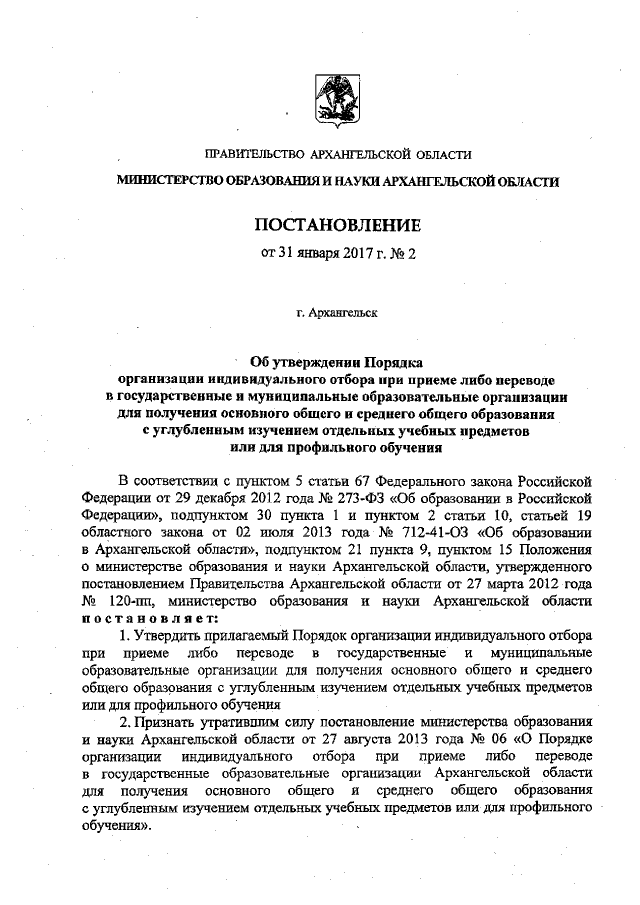 ПРАВИТЕЛЬСТВО АРХАНГЕЛЬСКОЙ ОБЛАСТИ

МИНИСТЕРСТВО ОБРАЗОВАНИЯ И НАУКИ АРХАНГЕЛЬСКОЙ ОБЛАСТИ

ПОСТАНОВЛЕНИЕ

от 31 января 2017 г. № 2

г. Архангельск

Об утверждении Порядка организации индивидуального отбора при приеме либо переводе в государственные и муниципальные образовательные организации для получения основного общего и среднего общего образования с углубленным изучением отдельных учебных предметов или для профильного обучения

В соответствии с пунктом 5 статьи 67 Федерального закона Российской Федерации от 29 декабря 2012 года № 273-ФЗ «Об образовании в Российской Федерации», подпунктом 30 пункта 1 и пунктом 2 статьи 10, статьей 19 областного закона от 02 июля 2013 года № 712-41-ОЗ «Об образовании в Архангельской области», подпунктом 21 пункта 9, пунктом 15 Положения о министерстве образования и науки Архангельской области, утвержденного постановлением Правительства Архангельской области от 27 марта 2012 года № 120-пп, министерство образования и науки Архангельской области постановляет:

1. Утвердить прилагаемый Порядок организации индивидуального отбора при приеме либо переводе в государственные и муниципальные образовательные организации для получения основного общего и среднего общего образования с углубленным изучением отдельных учебных предметов или для профильного обучения

2. Признать утратившим силу постановление министерства образования и науки Архангельской области от 27 августа 2013 года № 06 «О Порядке организации индивидуального отбора при приеме либо переводе в государственные образовательные организации Архангельской области для получения основного общего и среднего общего образования с углубленным изучением отдельных учебных предметов или для профильного обучения».